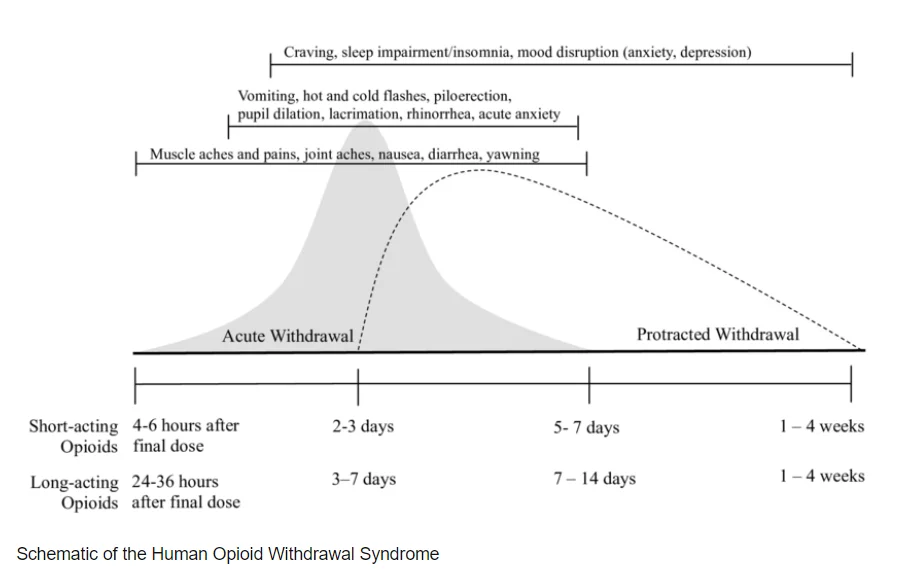 Craving, sleep impairment/insomnia, mood disruption (anxiety, depression)

Vomiting, hot and cold flashes, piloerection, pupil dilation, lacrimation, rhinorrhea, acute anxiety

Muscle aches and pains, joint aches, nausea, diarrhea, yawning

Acute Withdrawal

Protracted Withdrawal

| | | | | |
|---|---|---|---|---|
| Short-acting Opioids | 4-6 hours after final dose | 2-3 days | 5- 7 days | 1 – 4 weeks |
| Long-acting Opioids | 24-36 hours after final dose | 3–7 days | 7 – 14 days | 1 – 4 weeks |

Schematic of the Human Opioid Withdrawal Syndrome